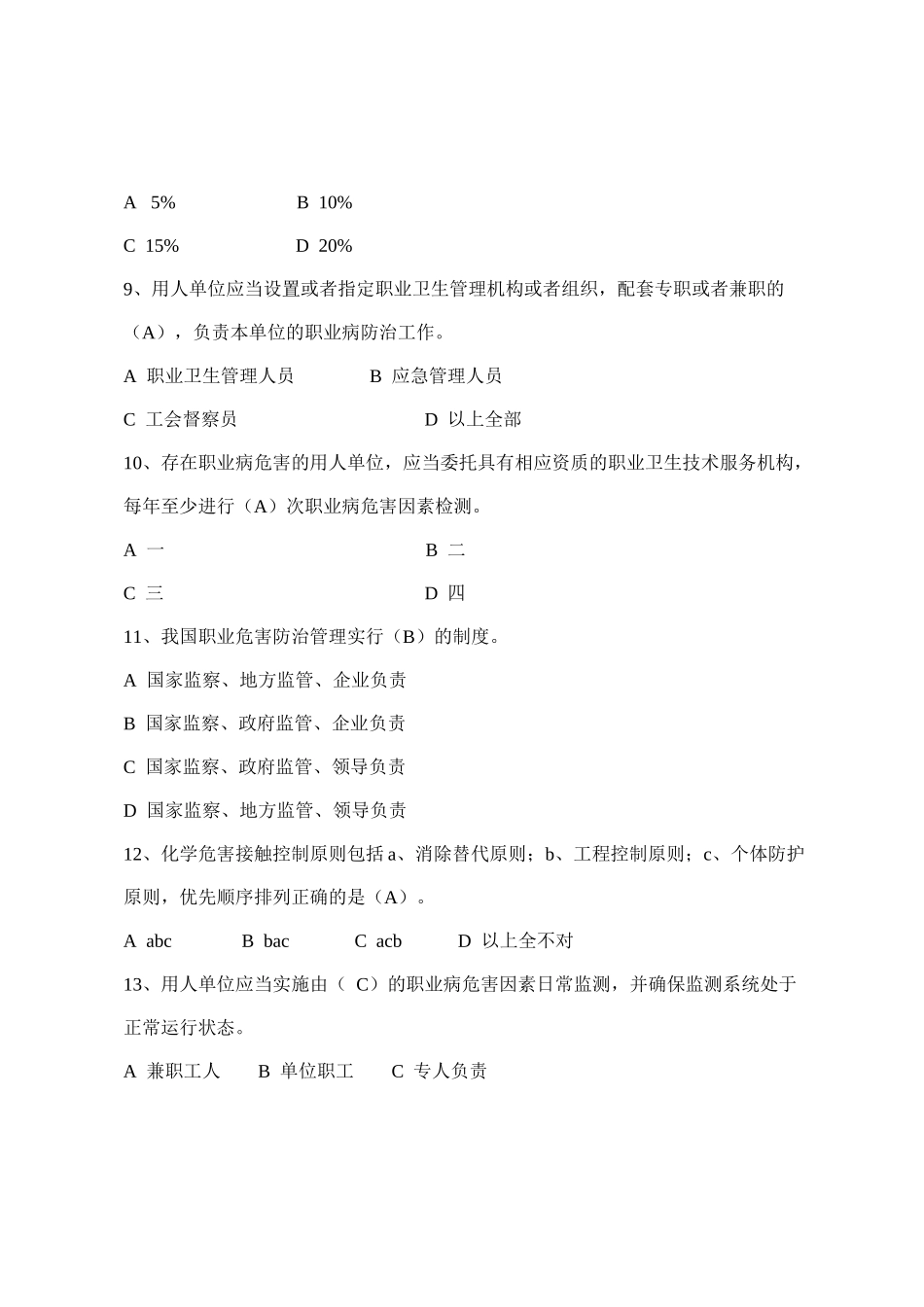 A 5% B 10%

C 15% D 20%

9、用人单位应当设置或者指定职业卫生管理机构或者组织，配套专职或者兼职的（A），负责本单位的职业病防治工作。

A 职业卫生管理人员 B 应急管理人员

C 工会督察员 D 以上全部

10、存在职业病危害的用人单位，应当委托具有相应资质的职业卫生技术服务机构，每年至少进行（A）次职业病危害因素检测。

A 一 B 二

C 三 D 四

11、我国职业危害防治管理实行（B）的制度。

A 国家监察、地方监管、企业负责

B 国家监察、政府监管、企业负责

C 国家监察、政府监管、领导负责

D 国家监察、地方监管、领导负责

12、化学危害接触控制原则包括 a、消除替代原则；b、工程控制原则；c、个体防护原则，优先顺序排列正确的是（A）。

A abc B bac C acb D 以上全不对

13、用人单位应当实施由（ C）的职业病危害因素日常监测，并确保监测系统处于正常运行状态。

A 兼职工人 B 单位职工 C 专人负责